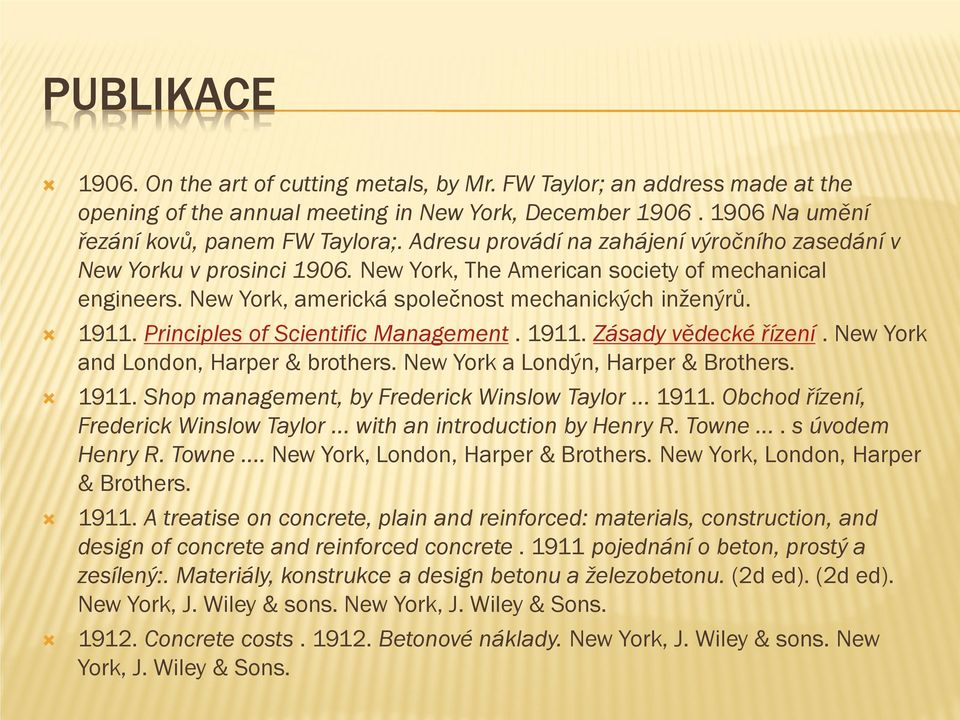 PUBLIKACE

1906. On the art of cutting metals, by Mr. FW Taylor; an address made at the opening of the annual meeting in New York, December 1906 . 1906 Na umění řezání kovů, panem FW Taylora;. Adresu provádí na zahájení výročního zasedání v New Yorku v prosinci 1906. New York, The American society of mechanical engineers. New York, americká společnost mechanických inženýrů.

1911. Principles of Scientific Management . 1911. Zásady vědecké řízení . New York and London, Harper & brothers. New York a Londýn, Harper & Brothers.

1911. Shop management, by Frederick Winslow Taylor ... 1911. Obchod řízení, Frederick Winslow Taylor ... with an introduction by Henry R. Towne ... . s úvodem Henry R. Towne .... New York, London, Harper & Brothers. New York, London, Harper & Brothers.

1911. A treatise on concrete, plain and reinforced: materials, construction, and design of concrete and reinforced concrete . 1911 pojednání o beton, prostý a zesílený:. Materiály, konstrukce a design betonu a železobetonu. (2d ed). (2d ed). New York, J. Wiley & sons. New York, J. Wiley & Sons.

1912. Concrete costs . 1912. Betonové náklady. New York, J. Wiley & sons. New York, J. Wiley & Sons.